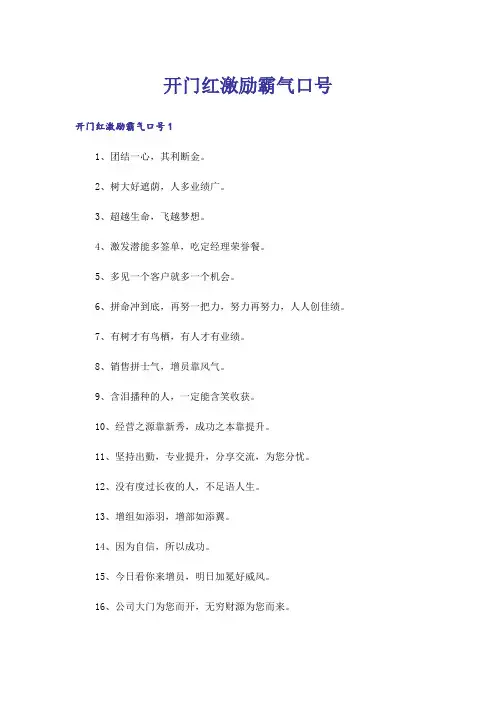 开门红激励霸气口号

开门红激励霸气口号1

1、团结一心，其利断金。

2、树大好遮荫，人多业绩广。

3、超越生命，飞越梦想。

4、激发潜能多签单，吃定经理荣誉餐。

5、多见一个客户就多一个机会。

6、拼命冲到底，再努一把力，努力再努力，人人创佳绩。

7、有树才有鸟栖，有人才有业绩。

8、销售拼士气，增员靠风气。

9、含泪播种的人，一定能含笑收获。

10、经营之源靠新秀，成功之本靠提升。

11、坚持出勤，专业提升，分享交流，为您分忧。

12、没有度过长夜的人，不足语人生。

13、增组如添羽，增部如添翼。

14、因为自信，所以成功。

15、今日看你来增员，明日加冕好威风。

16、公司大门为您而开，无穷财源为您而来。